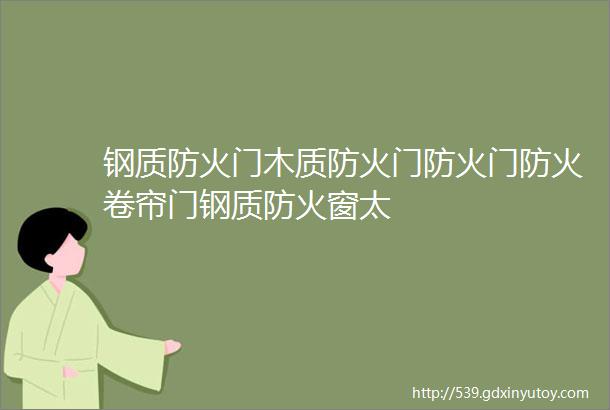 钢质防火门木质防火门防火门防火卷帘门钢质防火窗太

http://539.gdxinyutoy.com